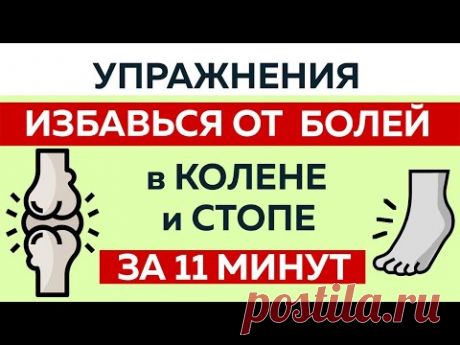 УПРАЖНЕНИЯ

ИЗБАВЬСЯ ОТ БОЛЕЙ

в КОЛЕНЕ и СТОПЕ

ЗА 11 МИНУТ

postila.ru